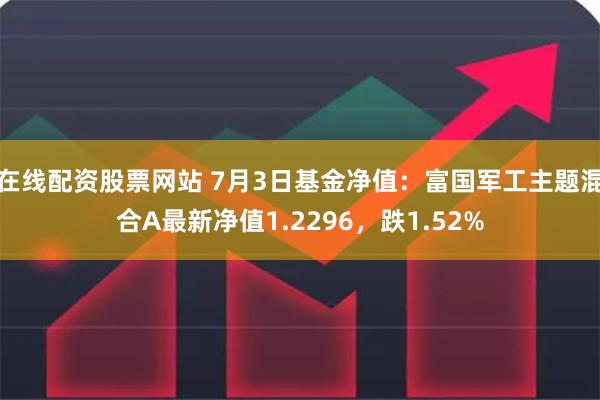 在线配资股票网站 7月3日基金净值：富国军工主题混合A最新净值1.2296，跌1.52%